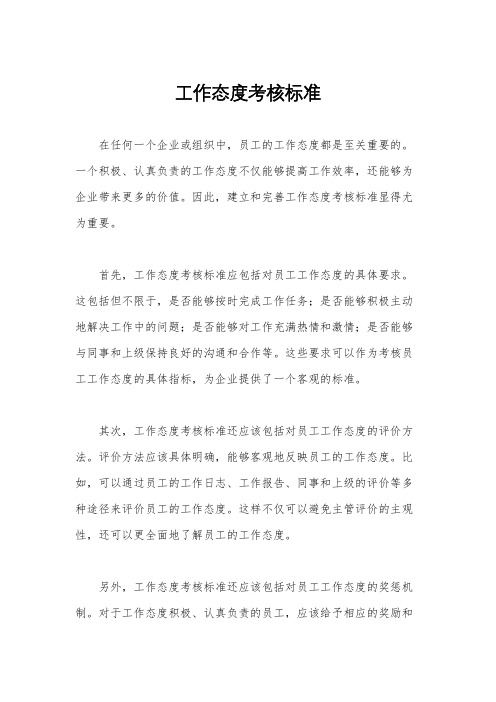 工作态度考核标准

在任何一个企业或组织中，员工的工作态度都是至关重要的。一个积极、认真负责的工作态度不仅能够提高工作效率，还能够为企业带来更多的价值。因此，建立和完善工作态度考核标准显得尤为重要。

首先，工作态度考核标准应包括对员工工作态度的具体要求。这包括但不限于，是否能够按时完成工作任务；是否能够积极主动地解决工作中的问题；是否能够对工作充满热情和激情；是否能够与同事和上级保持良好的沟通和合作等。这些要求可以作为考核员工工作态度的具体指标，为企业提供了一个客观的标准。

其次，工作态度考核标准还应该包括对员工工作态度的评价方法。评价方法应该具体明确，能够客观地反映员工的工作态度。比如，可以通过员工的工作日志、工作报告、同事和上级的评价等多种途径来评价员工的工作态度。这样不仅可以避免主管评价的主观性，还可以更全面地了解员工的工作态度。

另外，工作态度考核标准还应该包括对员工工作态度的奖惩机制。对于工作态度积极、认真负责的员工，应该给予相应的奖励和